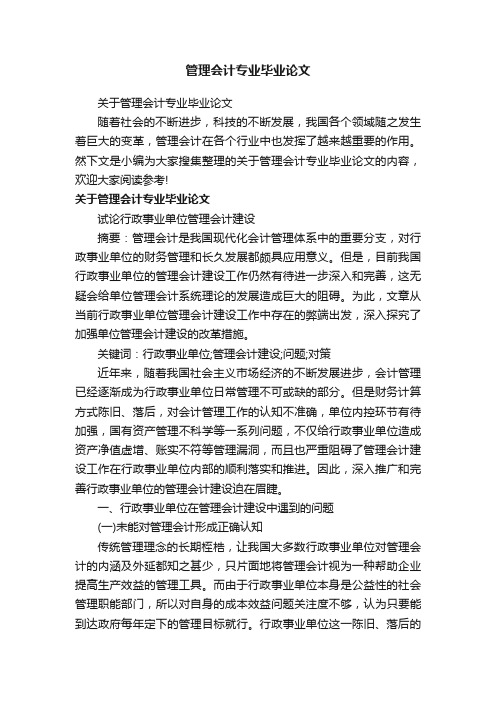 管理会计专业毕业论文

关于管理会计专业毕业论文

随着社会的不断进步，科技的不断发展，我国各个领域随之发生着巨大的变革，管理会计在各个行业中也发挥了越来越重要的作用。然下文是小编为大家搜集整理的关于管理会计专业毕业论文的内容，欢迎大家阅读参考!

关于管理会计专业毕业论文

试论行政事业单位管理会计建设

摘要：管理会计是我国现代化会计管理体系中的重要分支，对行政事业单位的财务管理和长久发展都颇具应用意义。但是，目前我国行政事业单位的管理会计建设工作仍然有待进一步深入和完善，这无疑会给单位管理会计系统理论的发展造成巨大的阻碍。为此，文章从当前行政事业单位管理会计建设工作中存在的弊端出发，深入探究了加强单位管理会计建设的改革措施。

关键词：行政事业单位;管理会计建设;问题;对策

近年来，随着我国社会主义市场经济的不断发展进步，会计管理已经逐渐成为行政事业单位日常管理不可或缺的部分。但是财务计算方式陈旧、落后，对会计管理工作的认知不准确，单位内控环节有待加强，国有资产管理不科学等一系列问题，不仅给行政事业单位造成资产净值虚增、账实不符等管理漏洞，而且也严重阻碍了管理会计建设工作在行政事业单位内部的顺利落实和推进。因此，深入推广和完善行政事业单位的管理会计建设迫在眉睫。

一、行政事业单位在管理会计建设中遇到的问题

(一)未能对管理会计形成正确认知

传统管理理念的长期桎梏，让我国大多数行政事业单位对管理会计的内涵及外延都知之甚少，只片面地将管理会计视为一种帮助企业提高生产效益的管理工具。而由于行政事业单位本身是公益性的社会管理职能部门，所以对自身的成本效益问题关注度不够，认为只要能到达政府每年定下的管理目标就行。行政事业单位这一陈旧、落后的